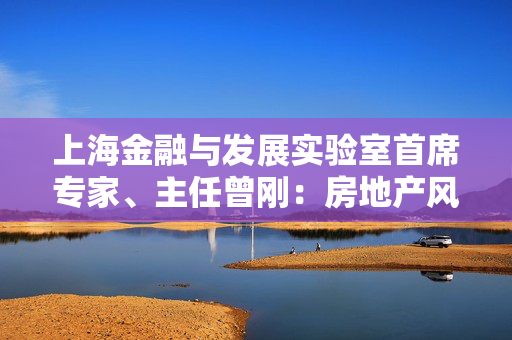 上海金融与发展实验室首席专家、主任曾刚：房地产风